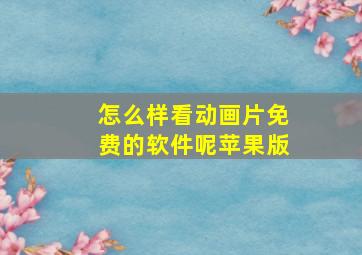 怎么样看动画片免费的软件呢苹果版